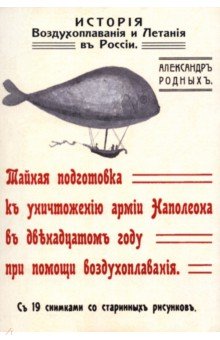 ИСТОРІЯ
Воздухоплаванія и Летанія
въ Россіи.

АЛЕКСАНДРЪ
РОДНЫХЪ.

Тайная подготовка
къ уничтоженію арміи Наполеона
въ двѣнадцатомъ году
при помощи воздухоплаванія.

Съ 19 снимками со старинныхъ рисунковъ.